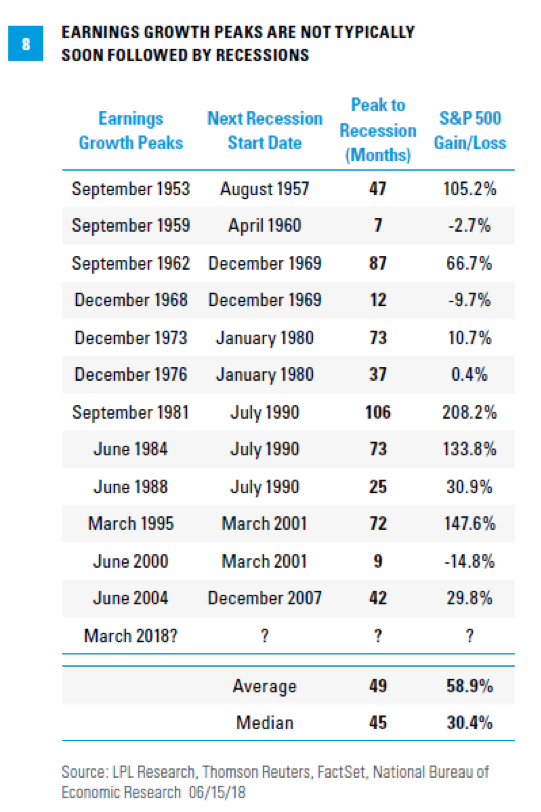 8

EARNINGS GROWTH PEAKS ARE NOT TYPICALLY SOON FOLLOWED BY RECESSIONS

| Earnings Growth Peaks | Next Recession Start Date | Peak to Recession (Months) | S&P 500 Gain/Loss |
|---|---|---|---|
| September 1953 | August 1957 | 47 | 105.2% |
| September 1959 | April 1960 | 7 | -2.7% |
| September 1962 | December 1969 | 87 | 66.7% |
| December 1968 | December 1969 | 12 | -9.7% |
| December 1973 | January 1980 | 73 | 10.7% |
| December 1976 | January 1980 | 37 | 0.4% |
| September 1981 | July 1990 | 106 | 208.2% |
| June 1984 | July 1990 | 73 | 133.8% |
| June 1988 | July 1990 | 25 | 30.9% |
| March 1995 | March 2001 | 72 | 147.6% |
| June 2000 | March 2001 | 9 | -14.8% |
| June 2004 | December 2007 | 42 | 29.8% |
| March 2018? | ? | ? | ? |
| | Average | 49 | 58.9% |
| | Median | 45 | 30.4% |

Source: LPL Research, Thomson Reuters, FactSet, National Bureau of Economic Research 06/15/18